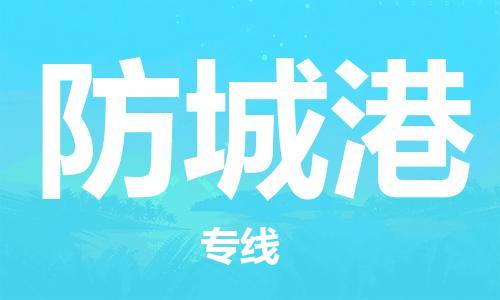 防城港

专线